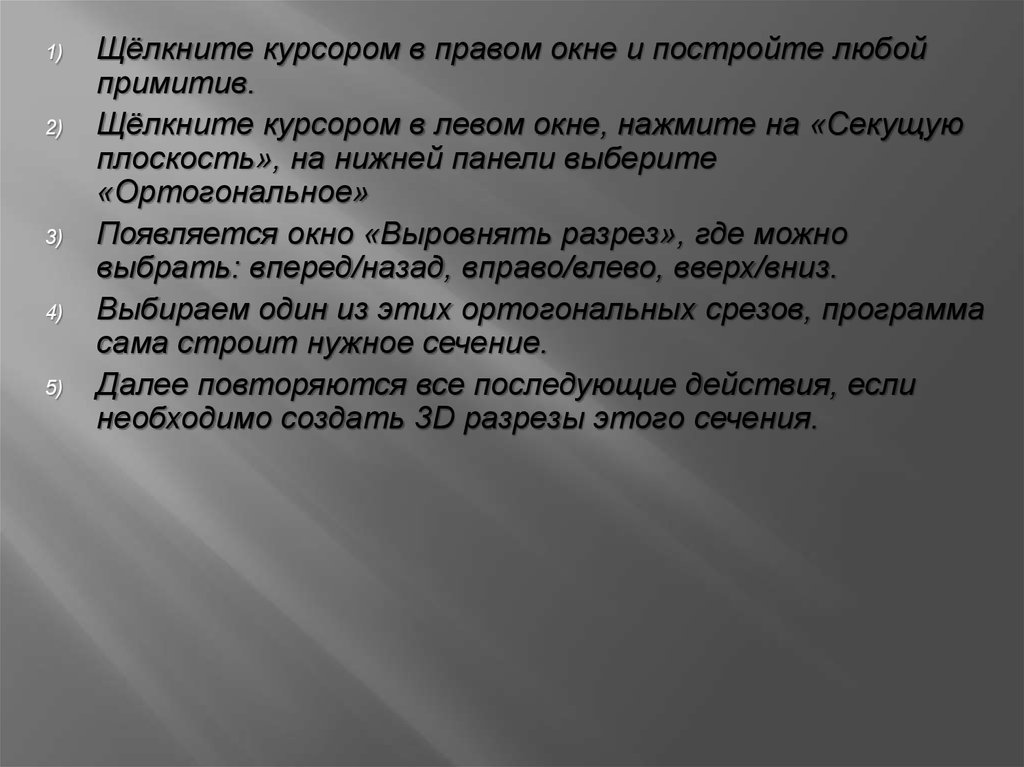 1) Щёлкните курсором в правом окне и постройте любой примитив.

2) Щёлкните курсором в левом окне, нажмите на «Секущую плоскость», на нижней панели выберите «Ортогональное»

3) Появляется окно «Выровнять разрез», где можно выбрать: вперед/назад, вправо/влево, вверх/вниз.

4) Выбираем один из этих ортогональных срезов, программа сама строит нужное сечение.

5) Далее повторяются все последующие действия, если необходимо создать 3D разрезы этого сечения.